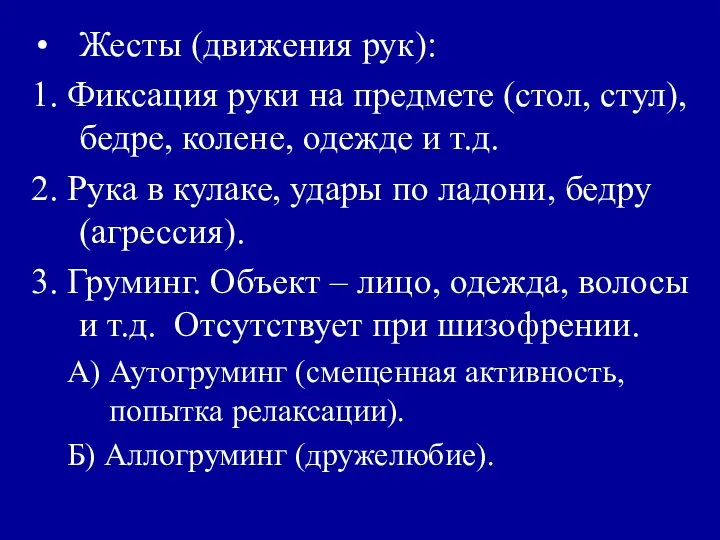 • Жесты (движения рук):

1. Фиксация руки на предмете (стол, стул), бедре, колене, одежде и т.д.

2. Рука в кулаке, удары по ладони, бедру (агрессия).

3. Груминг. Объект – лицо, одежда, волосы и т.д. Отсутствует при шизофрении.

А) Аутогруминг (смещенная активность, попытка релаксации).

Б) Аллогруминг (дружелюбие).